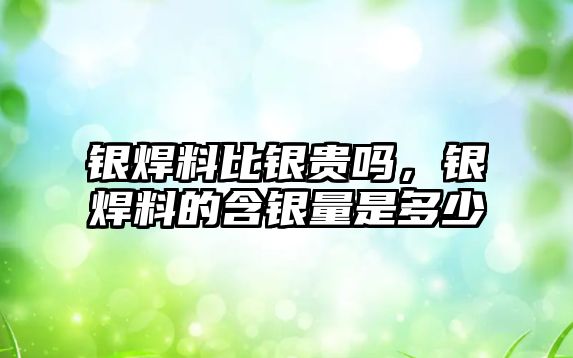 银焊料比银贵吗，银焊料的含银量是多少